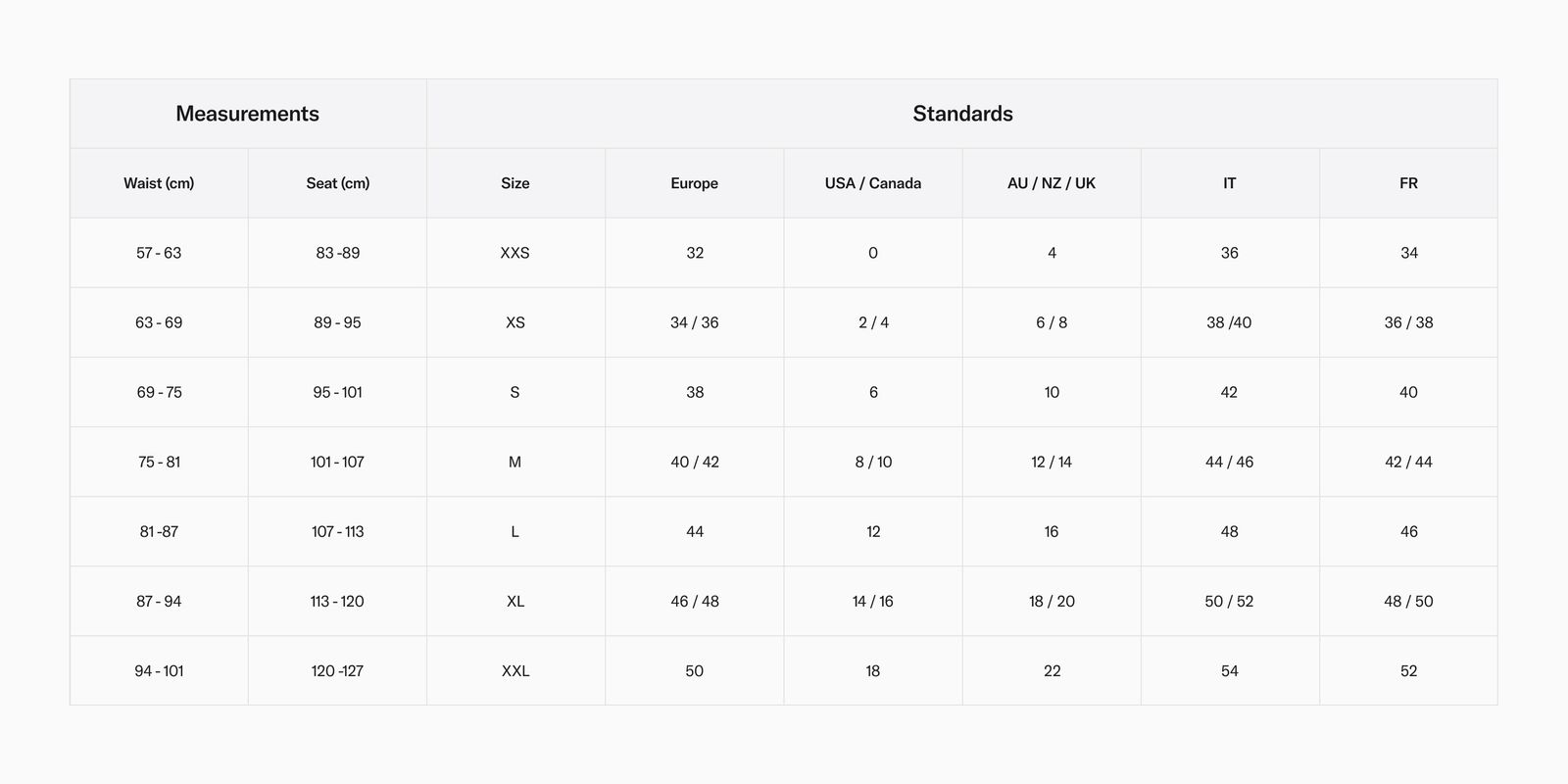 | Measurements | | Standards | | | | | |
|---|---|---|---|---|---|---|---|
| Waist (cm) | Seat (cm) | Size | Europe | USA / Canada | AU / NZ / UK | IT | FR |
| 57 - 63 | 83 -89 | XXS | 32 | 0 | 4 | 36 | 34 |
| 63 - 69 | 89 - 95 | XS | 34 / 36 | 2 / 4 | 6 / 8 | 38 /40 | 36 / 38 |
| 69 - 75 | 95 - 101 | S | 38 | 6 | 10 | 42 | 40 |
| 75 - 81 | 101 - 107 | M | 40 / 42 | 8 / 10 | 12 / 14 | 44 / 46 | 42 / 44 |
| 81 -87 | 107 - 113 | L | 44 | 12 | 16 | 48 | 46 |
| 87 - 94 | 113 - 120 | XL | 46 / 48 | 14 / 16 | 18 / 20 | 50 / 52 | 48 / 50 |
| 94 - 101 | 120 -127 | XXL | 50 | 18 | 22 | 54 | 52 |